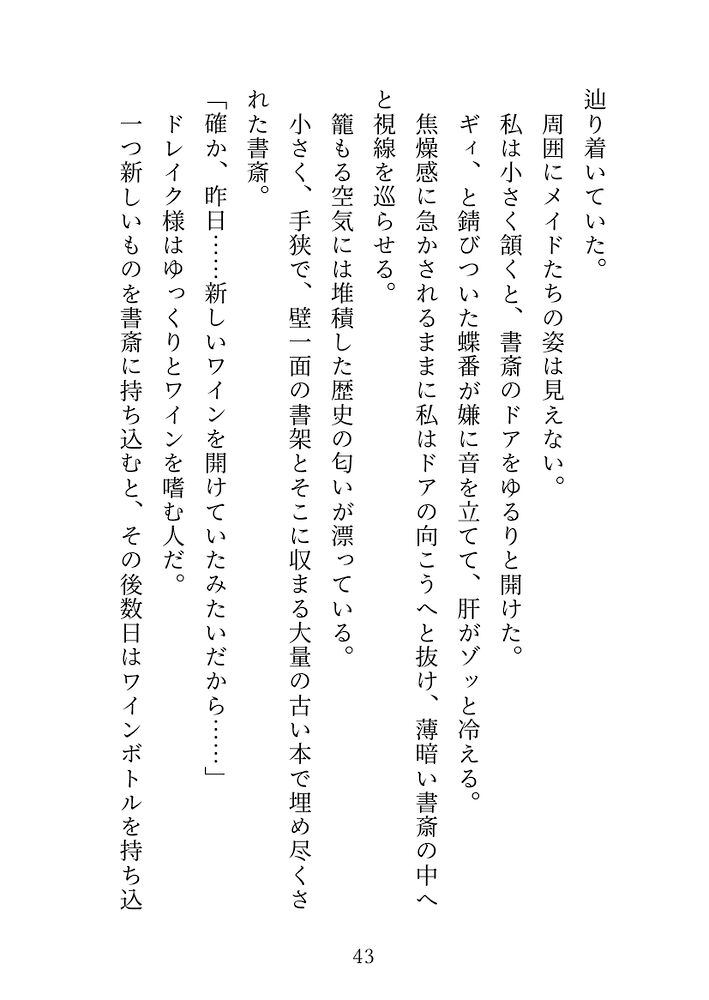 辿り着いていた。
周囲にメイドたちの姿は見えない。
私は小さく頷くと、書斎のドアをゆるりと開けた。
ギィ、と錆びついた蝶番が嫌に音を立てて、肝がゾッと冷える。
焦燥感に急かされるままに私はドアの向こうへと抜け、薄暗い書斎の中へと視線を巡らせる。
籠もる空気には堆積した歴史の匂いが漂っている。
小さく、手狭で、壁一面の書架とそこに収まる大量の古い本で埋め尽くされた書斎。
「確か、昨日……新しいワインを開けていたみたいだから……」
ドレイク様はゆっくりとワインを嗜む人だ。
一つ新しいものを書斎に持ち込むと、その後数日はワインボトルを持ち込

43